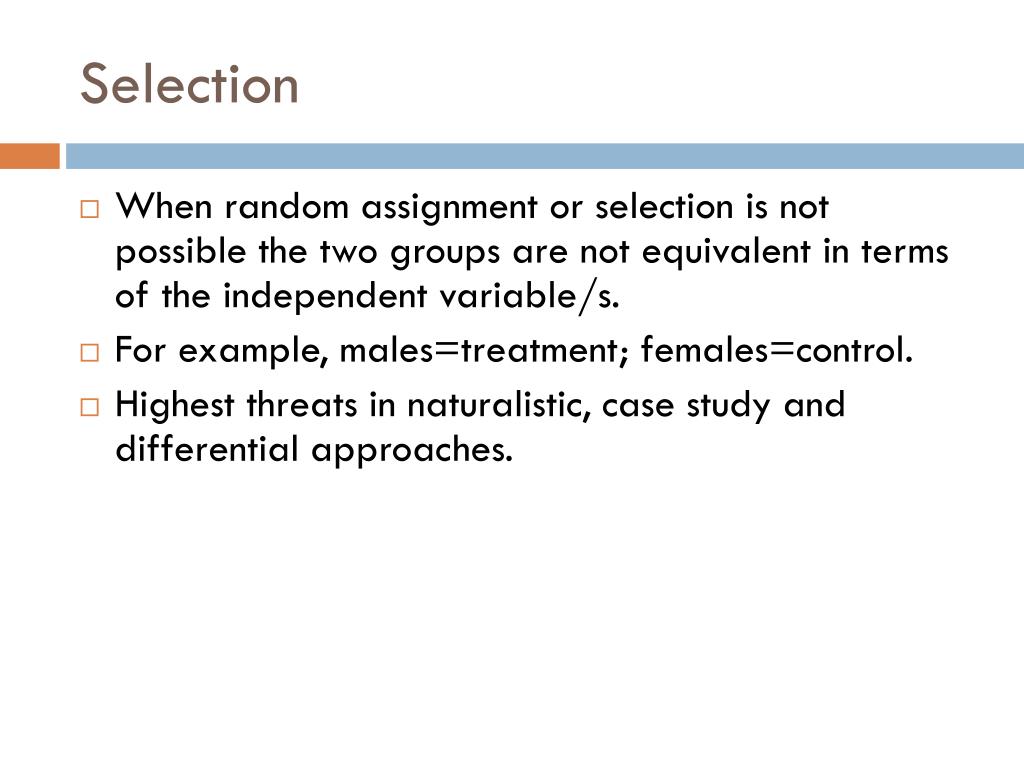 Selection

□ When random assignment or selection is not possible the two groups are not equivalent in terms of the independent variable/s.

□ For example, males=treatment; females=control.

□ Highest threats in naturalistic, case study and differential approaches.